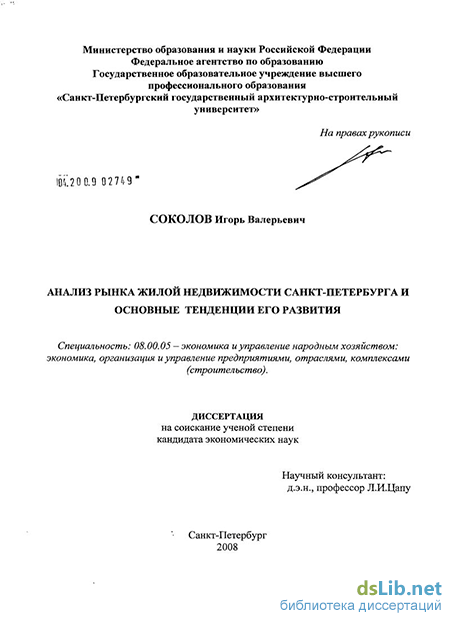 Министерство образования и науки Российской Федерации
Федеральное агентство по образованию
Государственное образовательное учреждение высшего профессионального образования
«Санкт-Петербургский государственный архитектурно-строительный университет»

На правах рукописи

04.200.9 02749

СОКОЛОВ Игорь Валерьевич

АНАЛИЗ РЫНКА ЖИЛОЙ НЕДВИЖИМОСТИ САНКТ-ПЕТЕРБУРГА И ОСНОВНЫЕ ТЕНДЕНЦИИ ЕГО РАЗВИТИЯ

Специальность: 08.00.05 – экономика и управление народным хозяйством: экономика, организация и управление предприятиями, отраслями, комплексами (строительство).

ДИССЕРТАЦИЯ
на соискание ученой степени
кандидата экономических наук

Научный консультант:
д.э.н., профессор Л.И.Цапу

Санкт-Петербург
2008

dsLib.net
библиотека диссертаций